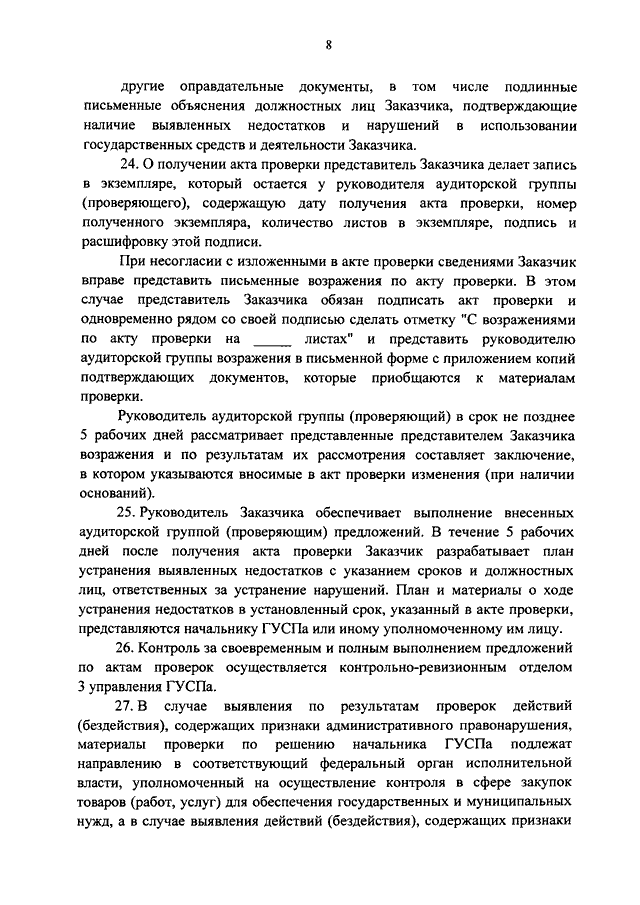 8

другие оправдательные документы, в том числе подлинные письменные объяснения должностных лиц Заказчика, подтверждающие наличие выявленных недостатков и нарушений в использовании государственных средств и деятельности Заказчика.

24. О получении акта проверки представитель Заказчика делает запись в экземпляре, который остается у руководителя аудиторской группы (проверяющего), содержащую дату получения акта проверки, номер полученного экземпляра, количество листов в экземпляре, подпись и расшифровку этой подписи.

При несогласии с изложенными в акте проверки сведениями Заказчик вправе представить письменные возражения по акту проверки. В этом случае представитель Заказчика обязан подписать акт проверки и одновременно рядом со своей подписью сделать отметку "С возражениями по акту проверки на _____ листах" и представить руководителю аудиторской группы возражения в письменной форме с приложением копий подтверждающих документов, которые приобщаются к материалам проверки.

Руководитель аудиторской группы (проверяющий) в срок не позднее 5 рабочих дней рассматривает представленные представителем Заказчика возражения и по результатам их рассмотрения составляет заключение, в котором указываются вносимые в акт проверки изменения (при наличии оснований).

25. Руководитель Заказчика обеспечивает выполнение внесенных аудиторской группой (проверяющим) предложений. В течение 5 рабочих дней после получения акта проверки Заказчик разрабатывает план устранения выявленных недостатков с указанием сроков и должностных лиц, ответственных за устранение нарушений. План и материалы о ходе устранения недостатков в установленный срок, указанный в акте проверки, представляются начальнику ГУСПа или иному уполномоченному им лицу.

26. Контроль за своевременным и полным выполнением предложений по актам проверок осуществляется контрольно-ревизионным отделом 3 управления ГУСПа.

27. В случае выявления по результатам проверок действий (бездействия), содержащих признаки административного правонарушения, материалы проверки по решению начальника ГУСПа подлежат направлению в соответствующий федеральный орган исполнительной власти, уполномоченный на осуществление контроля в сфере закупок товаров (работ, услуг) для обеспечения государственных и муниципальных нужд, а в случае выявления действий (бездействия), содержащих признаки